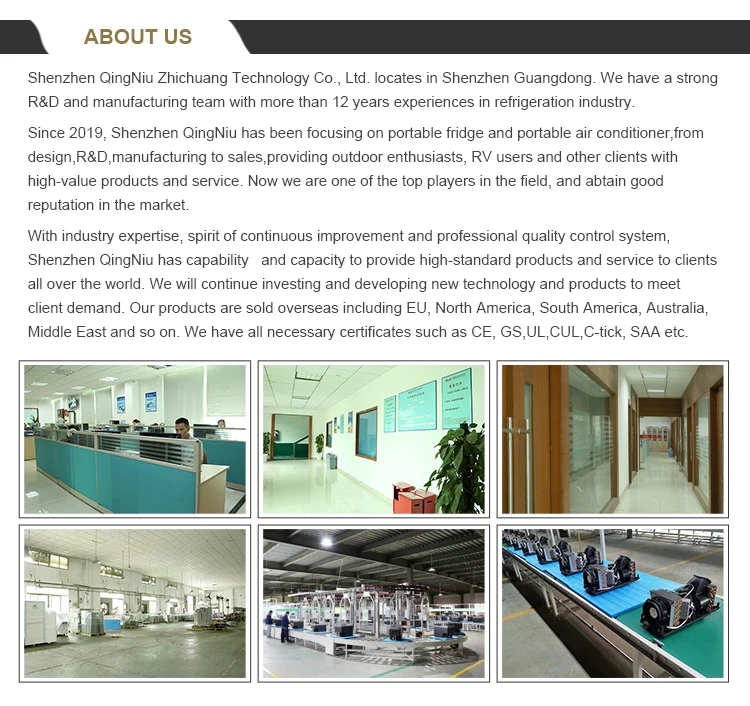 ABOUT US

Shenzhen QingNiu Zhichuang Technology Co., Ltd. locates in Shenzhen Guangdong. We have a strong R&D and manufacturing team with more than 12 years experiences in refrigeration industry.

Since 2019, Shenzhen QingNiu has been focusing on portable fridge and portable air conditioner,from design,R&D,manufacturing to sales,providing outdoor enthusiasts, RV users and other clients with high-value products and service. Now we are one of the top players in the field, and abtain good reputation in the market.

With industry expertise, spirit of continuous improvement and professional quality control system, Shenzhen QingNiu has capability and capacity to provide high-standard products and service to clients all over the world. We will continue investing and developing new technology and products to meet client demand. Our products are sold overseas including EU, North America, South America, Australia, Middle East and so on. We have all necessary certificates such as CE, GS,UL,CUL,C-tick, SAA etc.